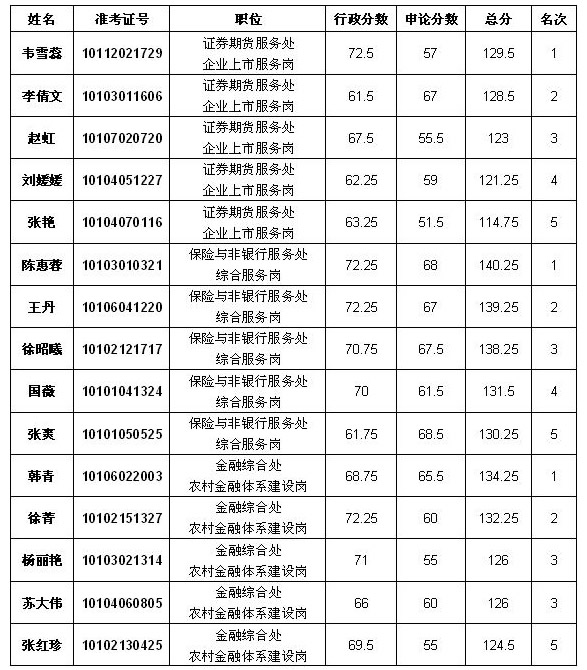 | 姓名 | 准考证号 | 职位 | 行政分数 | 申论分数 | 总分 | 名次 |
|---|---|---|---|---|---|---|
| 韦雪蕊 | 10112021729 | 证券期货服务处 企业上市服务岗 | 72.5 | 57 | 129.5 | 1 |
| 李倩文 | 10103011606 | 证券期货服务处 企业上市服务岗 | 61.5 | 67 | 128.5 | 2 |
| 赵虹 | 10107020720 | 证券期货服务处 企业上市服务岗 | 67.5 | 55.5 | 123 | 3 |
| 刘媛媛 | 10104051227 | 证券期货服务处 企业上市服务岗 | 62.25 | 59 | 121.25 | 4 |
| 张艳 | 10104070116 | 证券期货服务处 企业上市服务岗 | 63.25 | 51.5 | 114.75 | 5 |
| 陈惠蓉 | 10103010321 | 保险与非银行服务处 综合服务岗 | 72.25 | 68 | 140.25 | 1 |
| 王丹 | 10106041220 | 保险与非银行服务处 综合服务岗 | 72.25 | 67 | 139.25 | 2 |
| 徐昭曦 | 10102121717 | 保险与非银行服务处 综合服务岗 | 70.75 | 67.5 | 138.25 | 3 |
| 国薇 | 10101041324 | 保险与非银行服务处 综合服务岗 | 70 | 61.5 | 131.5 | 4 |
| 张爽 | 10101050525 | 保险与非银行服务处 综合服务岗 | 61.75 | 68.5 | 130.25 | 5 |
| 韩青 | 10106022003 | 金融综合处 农村金融体系建设岗 | 68.75 | 65.5 | 134.25 | 1 |
| 徐菁 | 10102151327 | 金融综合处 农村金融体系建设岗 | 72.25 | 60 | 132.25 | 2 |
| 杨丽艳 | 10103021314 | 金融综合处 农村金融体系建设岗 | 71 | 55 | 126 | 3 |
| 苏大伟 | 10104060805 | 金融综合处 农村金融体系建设岗 | 66 | 60 | 126 | 3 |
| 张红珍 | 10102130425 | 金融综合处 农村金融体系建设岗 | 69.5 | 55 | 124.5 | 5 |